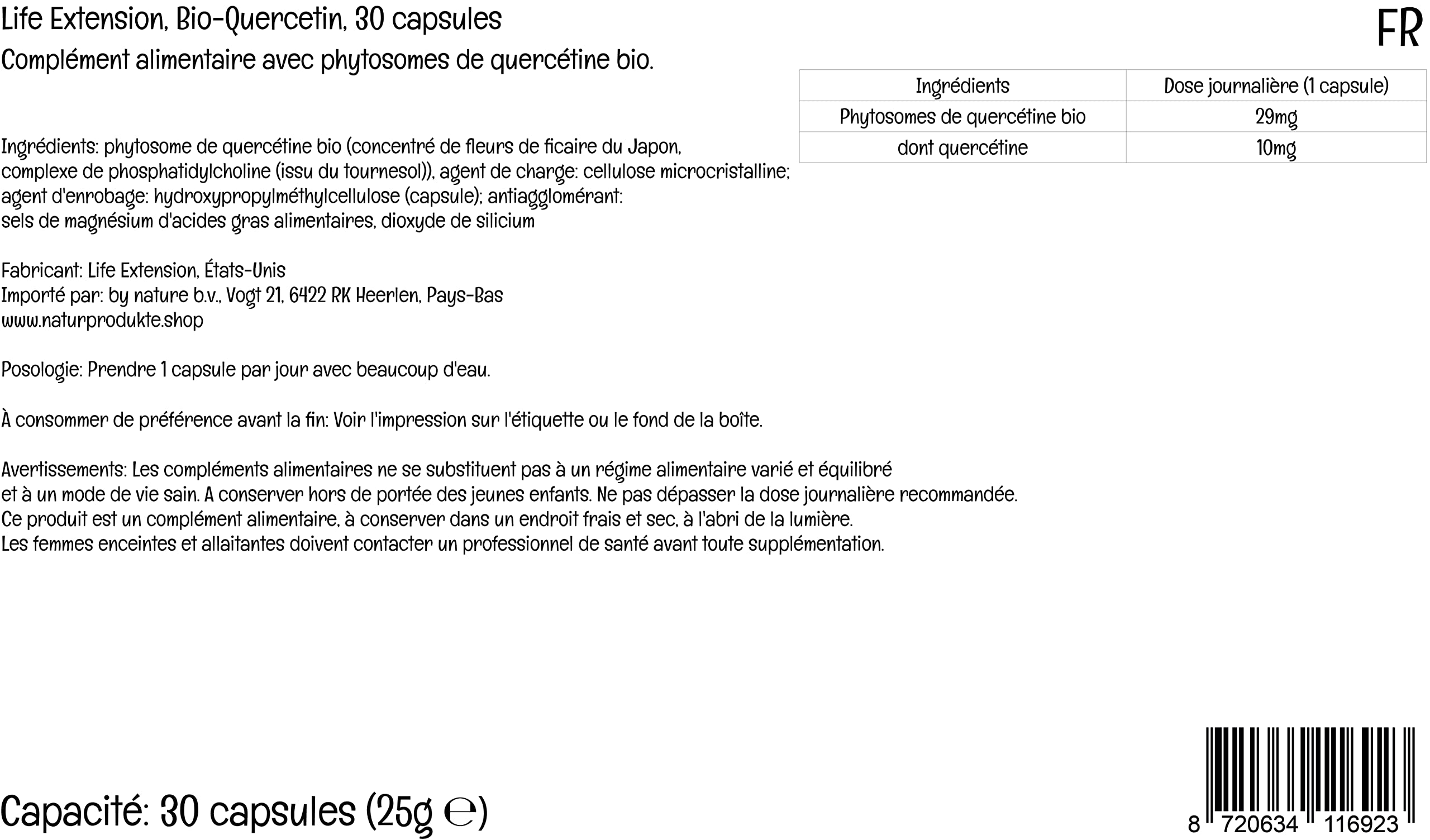 Life Extension, Bio-Quercetin, 30 capsules

FR

Complément alimentaire avec phytosomes de quercétine bio.

| Ingrédients | Dose journalière (1 capsule) |
|---|---|
| Phytosomes de quercétine bio | 29mg |
| dont quercétine | 10mg |

Ingrédients: phytosome de quercétine bio (concentré de fleurs de ficaire du Japon, complexe de phosphatidylcholine (issu du tournesol)), agent de charge: cellulose microcristalline; agent d'enrobage: hydroxypropylméthylcellulose (capsule); antiagglomérant: sels de magnésium d'acides gras alimentaires, dioxyde de silicium

Fabricant: Life Extension, États-Unis
Importé par: by nature b.v., Vogt 21, 6422 RK Heerlen, Pays-Bas
www.naturprodukte.shop

Posologie: Prendre 1 capsule par jour avec beaucoup d'eau.

À consommer de préférence avant la fin: Voir l'impression sur l'étiquette ou le fond de la boîte.

Avertissements: Les compléments alimentaires ne se substituent pas à un régime alimentaire varié et équilibré et à un mode de vie sain. A conserver hors de portée des jeunes enfants. Ne pas dépasser la dose journalière recommandée.
Ce produit est un complément alimentaire, à conserver dans un endroit frais et sec, à l'abri de la lumière.
Les femmes enceintes et allaitantes doivent contacter un professionnel de santé avant toute supplémentation.

Capacité: 30 capsules (25g ℮)

8 720634 116923